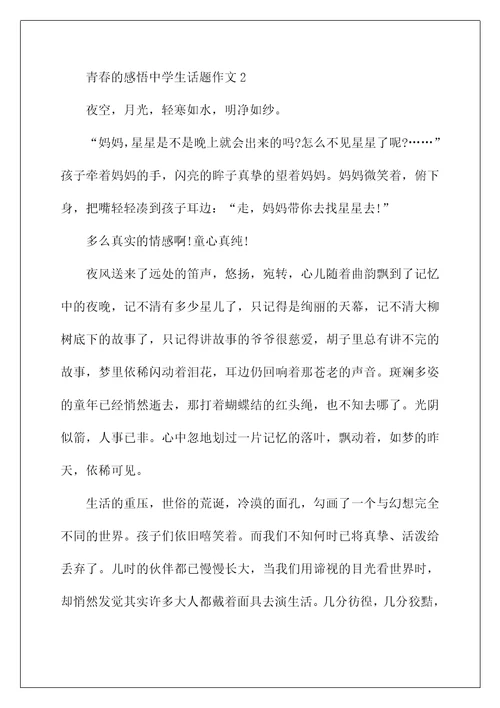 青春的感悟中学生话题作文 2

夜空，月光，轻寒如水，明净如纱。

“妈妈，星星是不是晚上就会出来的吗?怎么不见星星了呢?……”孩子牵着妈妈的手，闪亮的眸子真挚的望着妈妈。妈妈微笑着，俯下身，把嘴轻轻凑到孩子耳边：“走，妈妈带你去找星星去!”

多么真实的情感啊!童心真纯!

夜风送来了远处的笛声，悠扬，宛转，心儿随着曲韵飘到了记忆中的夜晚，记不清有多少星儿了，只记得是绚丽的天幕，记不清大柳树底下的故事了，只记得讲故事的爷爷很慈爱，胡子里总有讲不完的故事，梦里依稀闪动着泪花，耳边仍回响着那苍老的声音。斑斓多姿的童年已经悄然逝去，那打着蝴蝶结的红头绳，也不知去哪了。光阴似箭，人事已非。心中忽地划过一片记忆的落叶，飘动着，如梦的昨天，依稀可见。

生活的重压，世俗的荒诞，冷漠的面孔，勾画了一个与幻想完全不同的世界。孩子们依旧嘻笑着。而我们不知何时已将真挚、活泼给丢弃了。儿时的伙伴都已慢慢长大，当我们用谛视的目光看世界时，却悄然发觉其实许多大人都戴着面具去演生活。几分彷徨，几分狡黠，